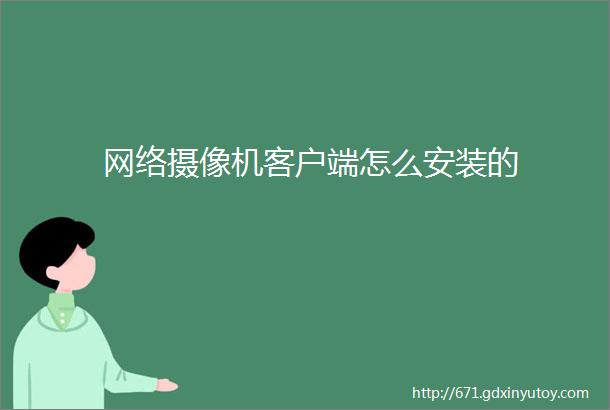 网络摄像机客户端怎么安装的

http://671.gdxinyutoy.com